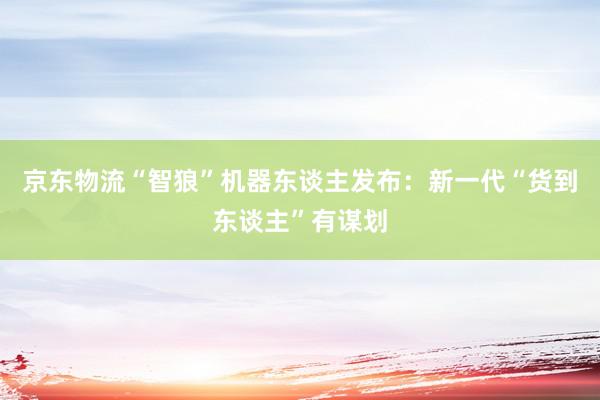 京东物流“智狼”机器东谈主发布：新一代“货到东谈主”有谋划